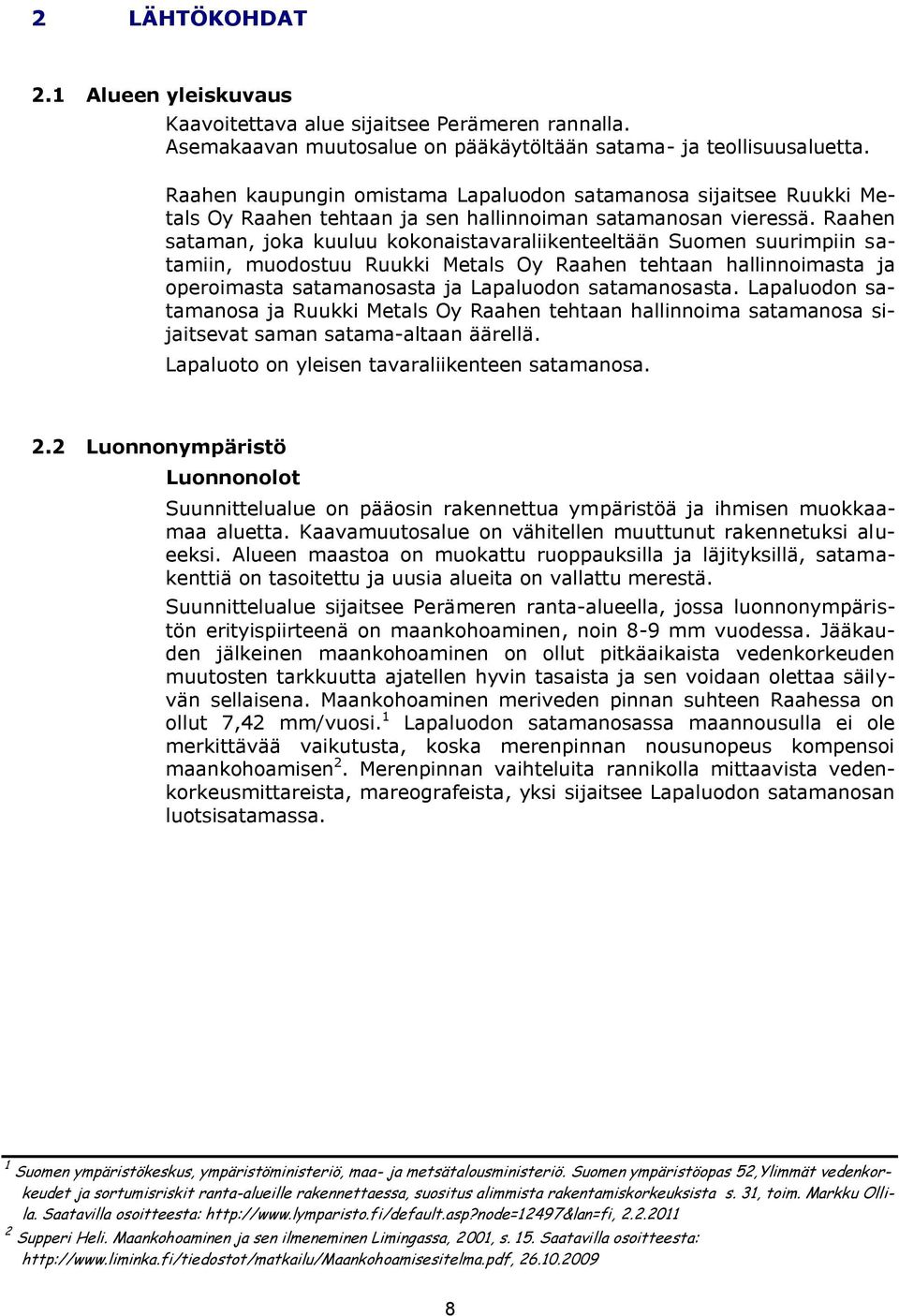 2 LÄHTÖKOHDAT

2.1 Alueen yleiskuvaus

Kaavoitettava alue sijaitsee Perämeren rannalla. Asemakaavan muutosalue on pääkäytöltään satama- ja teollisuusaluetta.

Raahen kaupungin omistama Lapaluodon satamanosa sijaitsee Ruukki Metals Oy Raahen tehtaan ja sen hallinnoiman satamanosan vieressä. Raahen sataman, joka kuuluu kokonaistavaraliikenteeltään Suomen suurimpiin satamiin, muodostuu Ruukki Metals Oy Raahen tehtaan hallinnoimasta ja operoimasta satamanosasta ja Lapaluodon satamanosasta. Lapaluodon satamanosa ja Ruukki Metals Oy Raahen tehtaan hallinnoima satamanosa sijaitsevat saman satama-altaan äärellä.

Lapaluoto on yleisen tavaraliikenteen satamanosa.

2.2 Luonnonympäristö

Luonnonolot

Suunnittelualue on pääosin rakennettua ympäristöä ja ihmisen muokkaamaa aluetta. Kaavamuutosalue on vähitellen muuttunut rakennetuksi alueeksi. Alueen maastoa on muokattu ruoppauksilla ja läjityksillä, satamakenttiä on tasoitettu ja uusia alueita on vallattu merestä.

Suunnittelualue sijaitsee Perämeren ranta-alueella, jossa luonnonympäristön erityispiirteenä on maankohoaminen, noin 8-9 mm vuodessa. Jääkauden jälkeinen maankohoaminen on ollut pitkäaikaista vedenkorkeuden muutosten tarkkuutta ajatellen hyvin tasaista ja sen voidaan olettaa säilyvän sellaisena. Maankohoaminen meriveden pinnan suhteen Raahessa on ollut 7,42 mm/vuosi.$^1$ Lapaluodon satamanosassa maannousulla ei ole merkittävää vaikutusta, koska merenpinnan nousunopeus kompensoi maankohoamisen$^2$. Merenpinnan vaihteluita rannikolla mittaavista vedenkorkeusmittareista, mareografeista, yksi sijaitsee Lapaluodon satamanosan luotsisatamassa.

$^1$ Suomen ympäristökeskus, ympäristöministeriö, maa- ja metsätalousministeriö. Suomen ympäristöopas 52,Ylimmät vedenkorkeudet ja sortumisriskit ranta-alueille rakennettaessa, suositus alimmista rakentamiskorkeuksista s. 31, toim. Markku Ollila. Saatavilla osoitteesta: http://www.lymparisto.fi/default.asp?node=12497&lan=fi, 2.2.2011
$^2$ Supperi Heli. Maankohoaminen ja sen ilmeneminen Limingassa, 2001, s. 15. Saatavilla osoitteesta: http://www.liminka.fi/tiedostot/matkailu/Maankohoamisesitelma.pdf, 26.10.2009

8